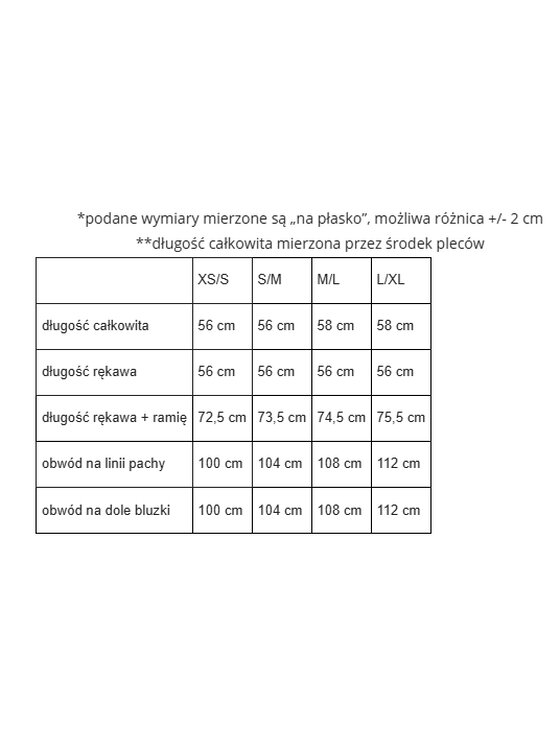 *podane wymiary mierzone są „na płasko", możliwa różnica +/- 2 cm
**długość całkowita mierzona przez środek pleców

| | XS/S | S/M | M/L | L/XL |
|---|---|---|---|---|
| długość całkowita | 56 cm | 56 cm | 58 cm | 58 cm |
| długość rękawa | 56 cm | 56 cm | 56 cm | 56 cm |
| długość rękawa + ramię | 72,5 cm | 73,5 cm | 74,5 cm | 75,5 cm |
| obwód na linii pachy | 100 cm | 104 cm | 108 cm | 112 cm |
| obwód na dole bluzki | 100 cm | 104 cm | 108 cm | 112 cm |